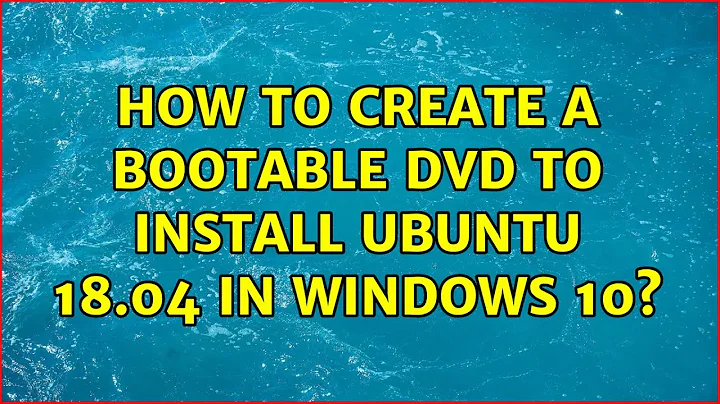 HOW TO CREATE A BOOTABLE DVD TO INSTALL UBUNTU 18.04 IN WINDOWS 10?